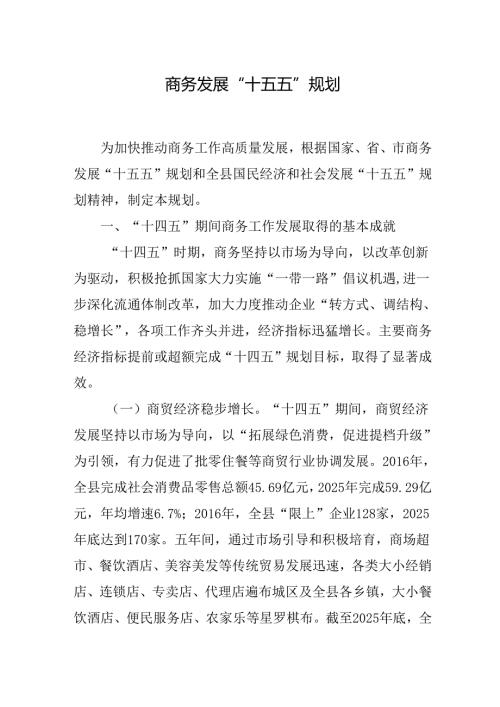 商务发展“十五五”规划

为加快推动商务工作高质量发展，根据国家、省、市商务发展“十五五”规划和全县国民经济和社会发展“十五五”规划精神，制定本规划。

一、“十四五”期间商务工作发展取得的基本成就

“十四五”时期，商务坚持以市场为导向，以改革创新为驱动，积极抢抓国家大力实施“一带一路”倡议机遇，进一步深化流通体制改革，加大力度推动企业“转方式、调结构、稳增长”，各项工作齐头并进，经济指标迅猛增长。主要商务经济指标提前或超额完成“十四五”规划目标，取得了显著成效。

（一）商贸经济稳步增长。“十四五”期间，商贸经济发展坚持以市场为导向，以“拓展绿色消费，促进提档升级”为引领，有力促进了批零住餐等商贸行业协调发展。2016年，全县完成社会消费品零售总额45.69亿元，2025年完成59.29亿元，年均增速6.7%；2016年，全县“限上”企业128家，2025年底达到170家。五年间，通过市场引导和积极培育，商场超市、餐饮酒店、美容美发等传统贸易发展迅速，各类大小经销店、连锁店、专卖店、代理店遍布城区及全县各乡镇，大小餐饮酒店、便民服务店、农家乐等星罗棋布。截至2025年底，全